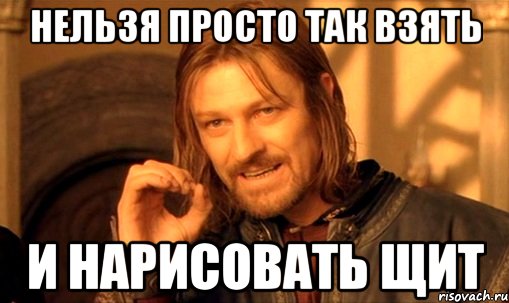 НЕЛЬЗЯ ПРОСТО ТАК ВЗЯТЬ

И НАРИСОВАТЬ ЩИТ

risovach.ru